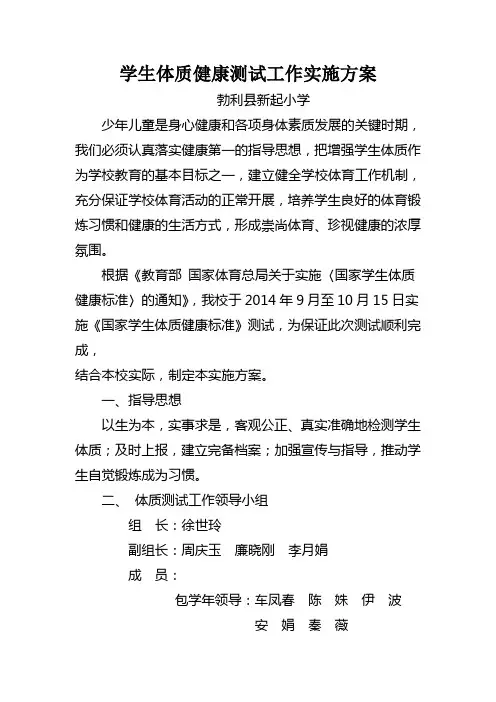 学生体质健康测试工作实施方案

勃利县新起小学

少年儿童是身心健康和各项身体素质发展的关键时期，我们必须认真落实健康第一的指导思想，把增强学生体质作为学校教育的基本目标之一，建立健全学校体育工作机制，充分保证学校体育活动的正常开展，培养学生良好的体育锻炼习惯和健康的生活方式，形成崇尚体育、珍视健康的浓厚氛围。

根据《教育部 国家体育总局关于实施〈国家学生体质健康标准〉的通知》，我校于 2014 年 9 月至 10 月 15 日实施《国家学生体质健康标准》测试，为保证此次测试顺利完成，

结合本校实际，制定本实施方案。

一、指导思想

以生为本，实事求是，客观公正、真实准确地检测学生体质；及时上报，建立完备档案；加强宣传与指导，推动学生自觉锻炼成为习惯。

二、 体质测试工作领导小组

组 长：徐世玲

副组长：周庆玉 廉晓刚 李月娟

成 员：

包学年领导：车凤春 陈 姝 伊 波 安 娟 秦 薇